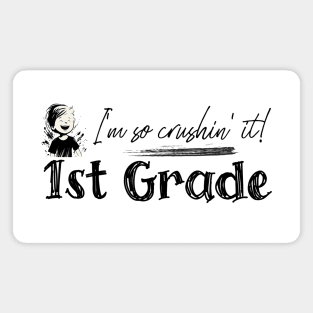 I'm so crushin' it!

1st Grade